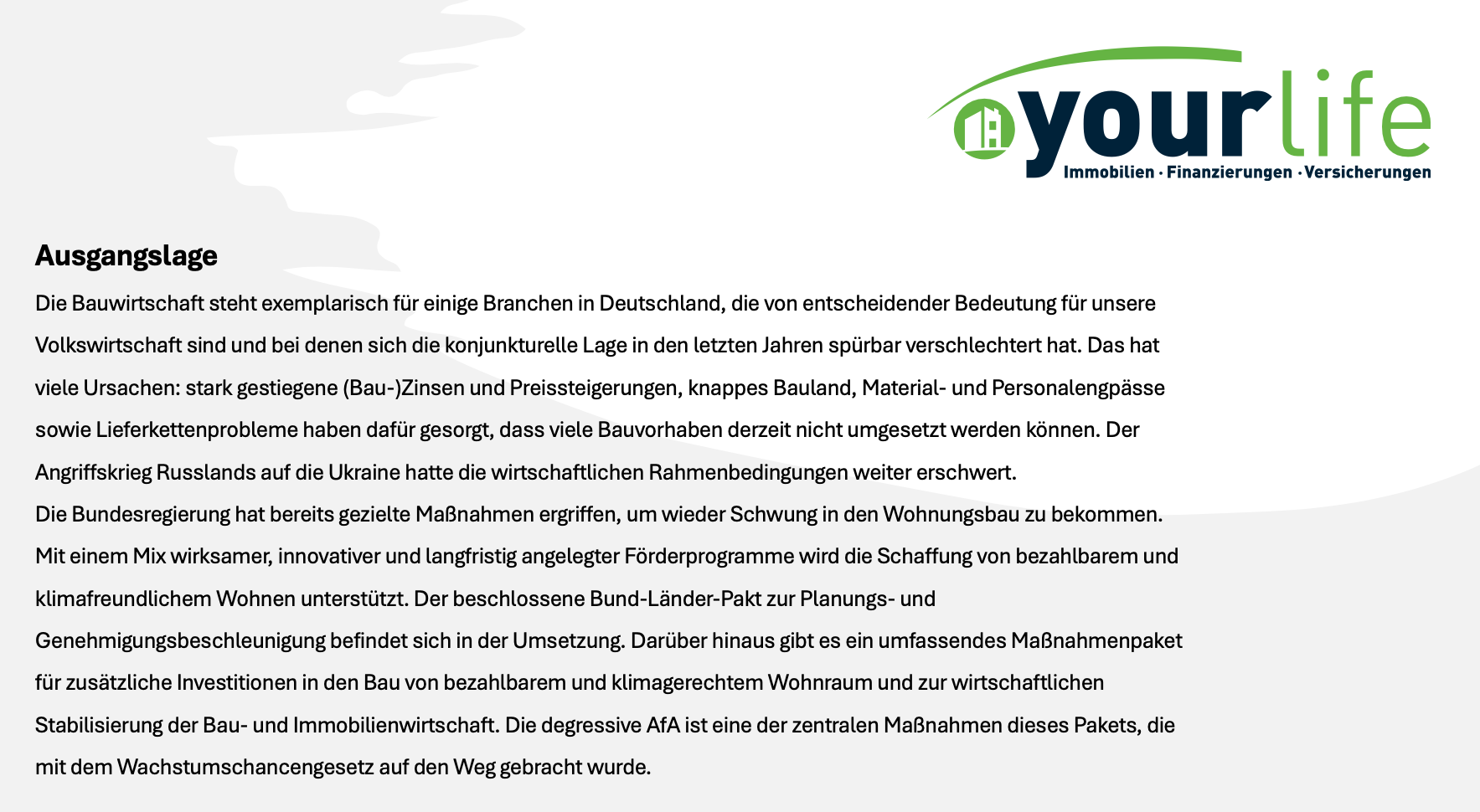 yourlife
Immobilien · Finanzierungen · Versicherungen

Ausgangslage

Die Bauwirtschaft steht exemplarisch für einige Branchen in Deutschland, die von entscheidender Bedeutung für unsere Volkswirtschaft sind und bei denen sich die konjunkturelle Lage in den letzten Jahren spürbar verschlechtert hat. Das hat viele Ursachen: stark gestiegene (Bau-)Zinsen und Preissteigerungen, knappes Bauland, Material- und Personalengpässe sowie Lieferkettenprobleme haben dafür gesorgt, dass viele Bauvorhaben derzeit nicht umgesetzt werden können. Der Angriffskrieg Russlands auf die Ukraine hatte die wirtschaftlichen Rahmenbedingungen weiter erschwert.

Die Bundesregierung hat bereits gezielte Maßnahmen ergriffen, um wieder Schwung in den Wohnungsbau zu bekommen. Mit einem Mix wirksamer, innovativer und langfristig angelegter Förderprogramme wird die Schaffung von bezahlbarem und klimafreundlichem Wohnen unterstützt. Der beschlossene Bund-Länder-Pakt zur Planungs- und Genehmigungsbeschleunigung befindet sich in der Umsetzung. Darüber hinaus gibt es ein umfassendes Maßnahmenpaket für zusätzliche Investitionen in den Bau von bezahlbarem und klimagerechtem Wohnraum und zur wirtschaftlichen Stabilisierung der Bau- und Immobilienwirtschaft. Die degressive AfA ist eine der zentralen Maßnahmen dieses Pakets, die mit dem Wachstumschancengesetz auf den Weg gebracht wurde.